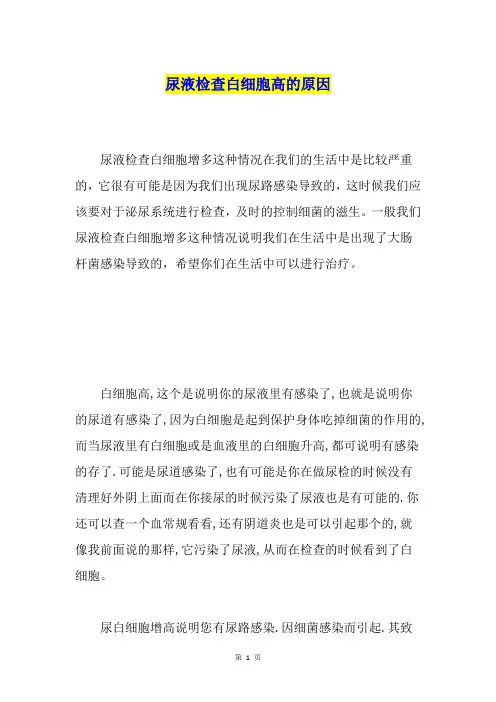 尿液检查白细胞高的原因

尿液检查白细胞增多这种情况在我们的生活中是比较严重的，它很有可能是因为我们出现尿路感染导致的，这时候我们应该要对于泌尿系统进行检查，及时的控制细菌的滋生。一般我们尿液检查白细胞增多这种情况说明我们在生活中是出现了大肠杆菌感染导致的，希望你们在生活中可以进行治疗。

白细胞高,这个是说明你的尿液里有感染了,也就是说明你的尿道有感染了,因为白细胞是起到保护身体吃掉细菌的作用的,而当尿液里有白细胞或是血液里的白细胞升高,都可说明有感染的存了.可能是尿道感染了,也有可能是你在做尿检的时候没有清理好外阴上面而在你接尿的时候污染了尿液也是有可能的.你还可以查一个血常规看看,还有阴道炎也是可以引起那个的,就像我前面说的那样,它污染了尿液,从而在检查的时候看到了白细胞。

尿白细胞增高说明您有尿路感染.因细菌感染而引起.其致

第 1 页